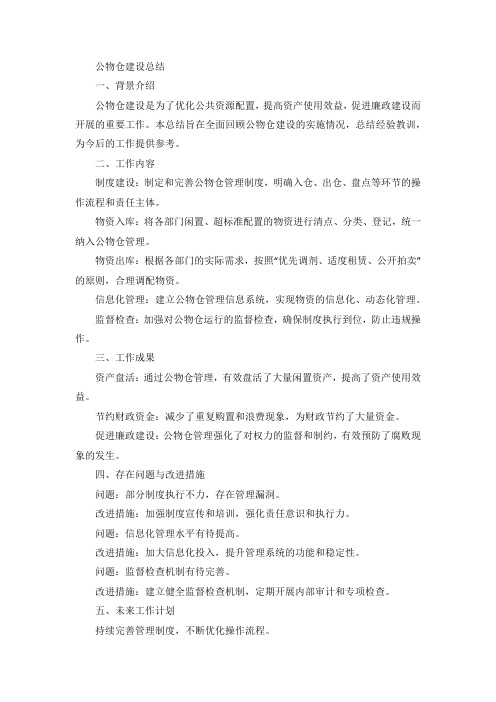 公物仓建设总结

一、背景介绍

公物仓建设是为了优化公共资源配置，提高资产使用效益，促进廉政建设而开展的重要工作。本总结旨在全面回顾公物仓建设的实施情况，总结经验教训，为今后的工作提供参考。

二、工作内容

制度建设：制定和完善公物仓管理制度，明确入仓、出仓、盘点等环节的操作流程和责任主体。

物资入库：将各部门闲置、超标准配置的物资进行清点、分类、登记，统一纳入公物仓管理。

物资出库：根据各部门的实际需求，按照“优先调剂、适度租赁、公开拍卖”的原则，合理调配物资。

信息化管理：建立公物仓管理信息系统，实现物资的信息化、动态化管理。

监督检查：加强对公物仓运行的监督检查，确保制度执行到位，防止违规操作。

三、工作成果

资产盘活：通过公物仓管理，有效盘活了大量闲置资产，提高了资产使用效益。

节约财政资金：减少了重复购置和浪费现象，为财政节约了大量资金。

促进廉政建设：公物仓管理强化了对权力的监督和制约，有效预防了腐败现象的发生。

四、存在问题与改进措施

问题：部分制度执行不力，存在管理漏洞。

改进措施：加强制度宣传和培训，强化责任意识和执行力。

问题：信息化管理水平有待提高。

改进措施：加大信息化投入，提升管理系统的功能和稳定性。

问题：监督检查机制有待完善。

改进措施：建立健全监督检查机制，定期开展内部审计和专项检查。

五、未来工作计划

持续完善管理制度，不断优化操作流程。